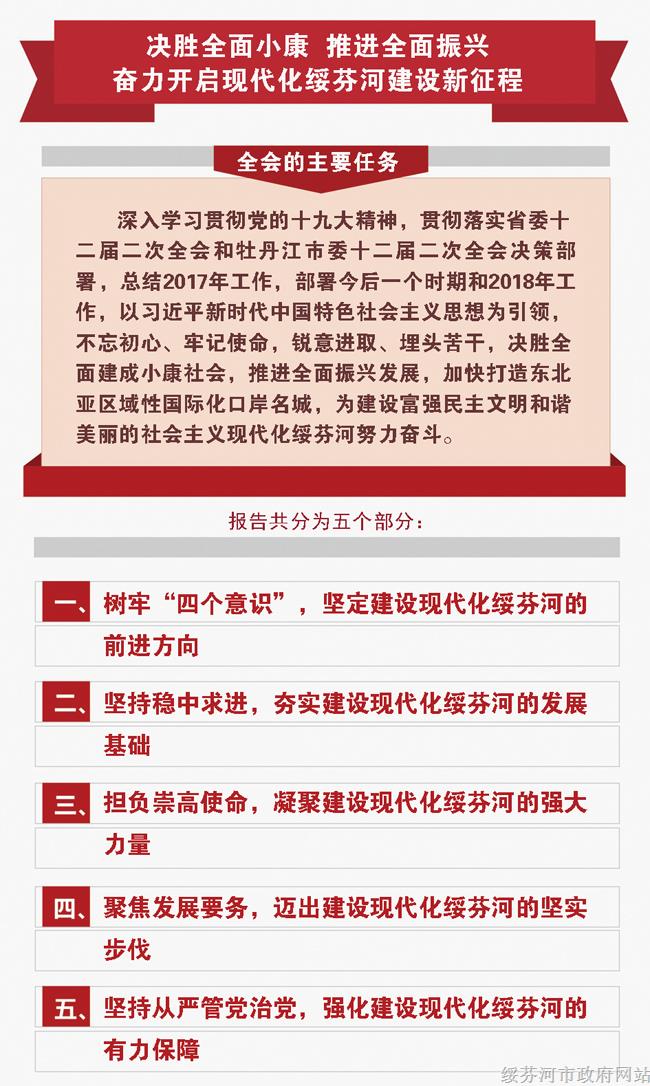 决胜全面小康 推进全面振兴
奋力开启现代化绥芬河建设新征程

全会的主要任务

深入学习贯彻党的十九大精神，贯彻落实省委十二届二次全会和牡丹江市委十二届二次全会决策部署，总结2017年工作，部署今后一个时期和2018年工作，以习近平新时代中国特色社会主义思想为引领，不忘初心、牢记使命，锐意进取、埋头苦干，决胜全面建成小康社会，推进全面振兴发展，加快打造东北亚区域性国际化口岸名城，为建设富强民主文明和谐美丽的社会主义现代化绥芬河努力奋斗。

报告共分为五个部分：

一、树牢“四个意识”，坚定建设现代化绥芬河的前进方向

二、坚持稳中求进，夯实建设现代化绥芬河的发展基础

三、担负崇高使命，凝聚建设现代化绥芬河的强大力量

四、聚焦发展要务，迈出建设现代化绥芬河的坚实步伐

五、坚持从严管党治党，强化建设现代化绥芬河的有力保障

绥芬河市政府网站